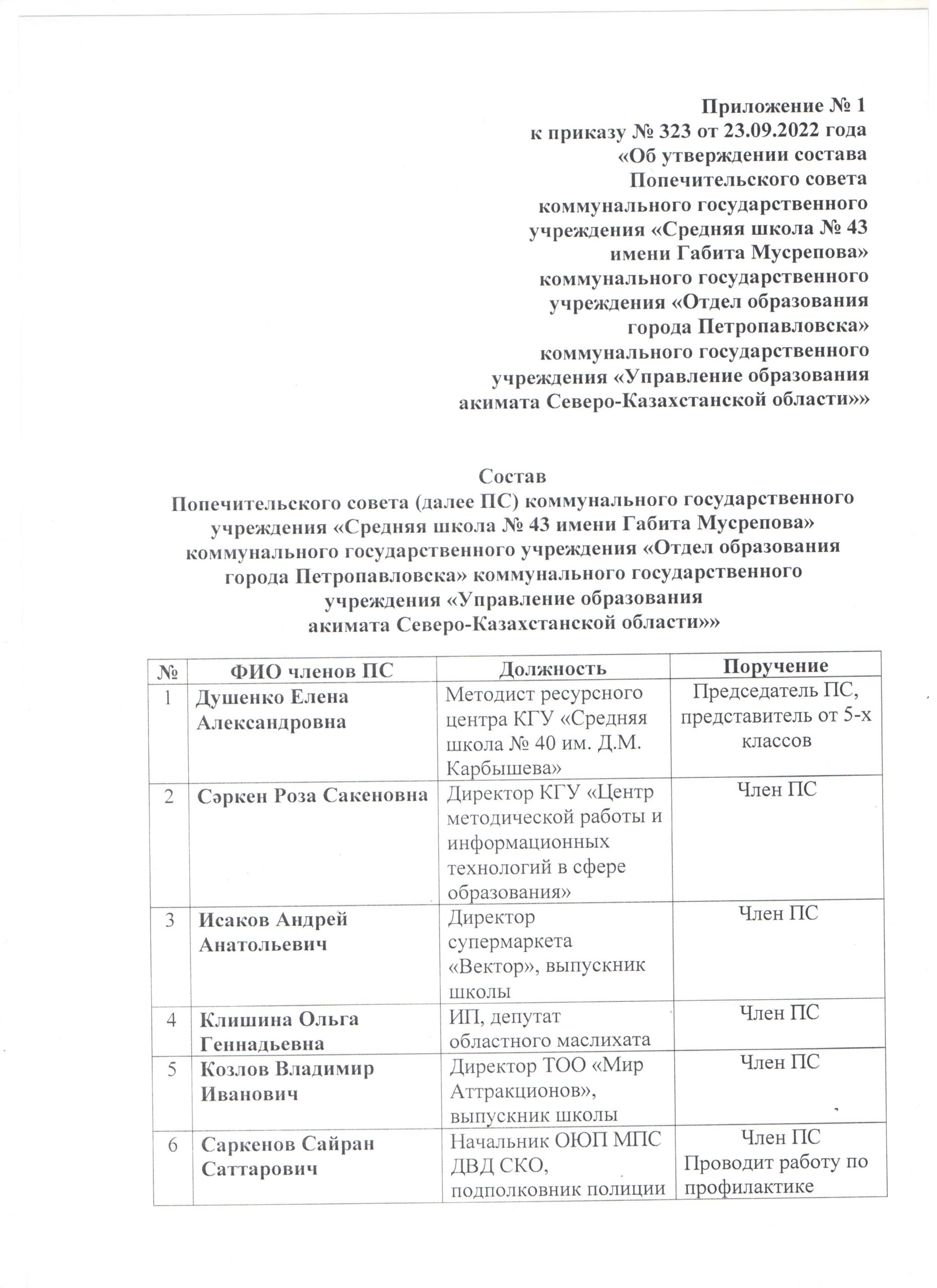 Приложение № 1
к приказу № 323 от 23.09.2022 года
«Об утверждении состава
Попечительского совета
коммунального государственного
учреждения «Средняя школа № 43
имени Габита Мусрепова»
коммунального государственного
учреждения «Отдел образования
города Петропавловска»
коммунального государственного
учреждения «Управление образования
акимата Северо-Казахстанской области»»

Состав
Попечительского совета (далее ПС) коммунального государственного учреждения «Средняя школа № 43 имени Габита Мусрепова» коммунального государственного учреждения «Отдел образования города Петропавловска» коммунального государственного учреждения «Управление образования акимата Северо-Казахстанской области»»

| № | ФИО членов ПС | Должность | Поручение |
|---|---|---|---|
| 1 | Душенко Елена Александровна | Методист ресурсного центра КГУ «Средняя школа № 40 им. Д.М. Карбышева» | Председатель ПС, представитель от 5-х классов |
| 2 | Сәркен Роза Сакеновна | Директор КГУ «Центр методической работы и информационных технологий в сфере образования» | Член ПС |
| 3 | Исаков Андрей Анатольевич | Директор супермаркета «Вектор», выпускник школы | Член ПС |
| 4 | Клишина Ольга Геннадьевна | ИП, депутат областного маслихата | Член ПС |
| 5 | Козлов Владимир Иванович | Директор ТОО «Мир Аттракционов», выпускник школы | Член ПС |
| 6 | Саркенов Сайран Саттарович | Начальник ОЮП МПС ДВД СКО, подполковник полиции | Член ПС Проводит работу по профилактике |